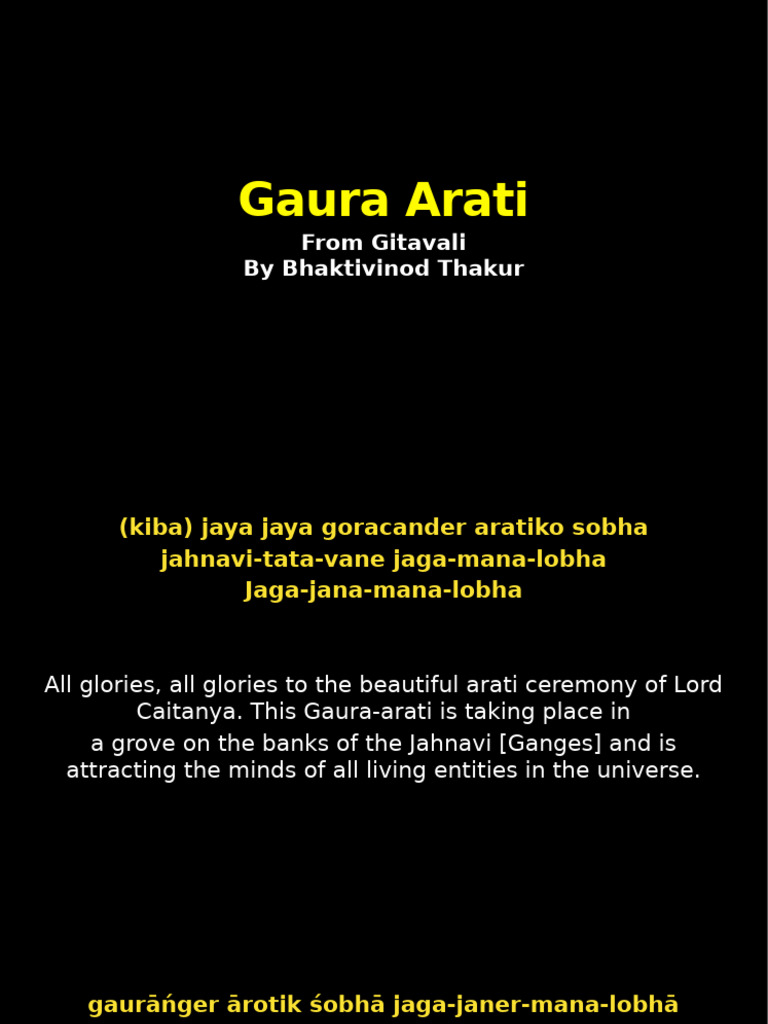 Gaura Arati
From Gitavali
By Bhaktivinod Thakur

(kiba) jaya jaya goracander aratiko sobha
jahnavi-tata-vane jaga-mana-lobha
Jaga-jana-mana-lobha

All glories, all glories to the beautiful arati ceremony of Lord Caitanya. This Gaura-arati is taking place in a grove on the banks of the Jahnavi [Ganges] and is attracting the minds of all living entities in the universe.

gaurāńger ārotik śobhā jaga-janer-mana-lobhā